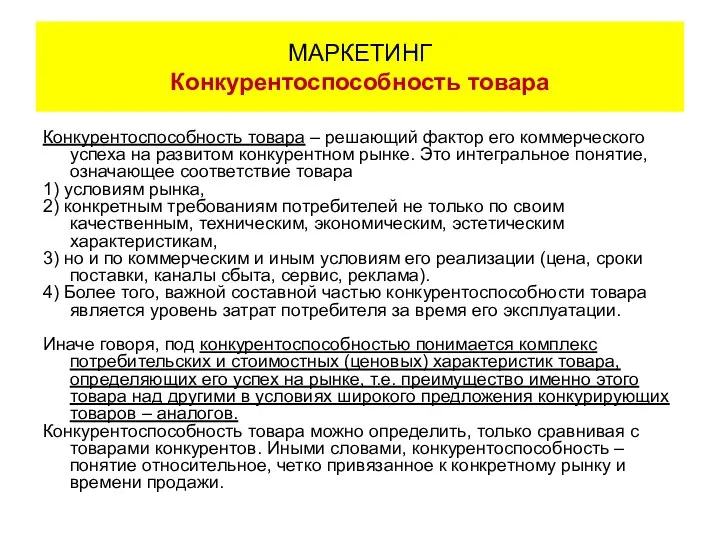 МАРКЕТИНГ
Конкурентоспособность товара

Конкурентоспособность товара – решающий фактор его коммерческого успеха на развитом конкурентном рынке. Это интегральное понятие, означающее соответствие товара
1) условиям рынка,
2) конкретным требованиям потребителей не только по своим качественным, техническим, экономическим, эстетическим характеристикам,
3) но и по коммерческим и иным условиям его реализации (цена, сроки поставки, каналы сбыта, сервис, реклама).
4) Более того, важной составной частью конкурентоспособности товара является уровень затрат потребителя за время его эксплуатации.

Иначе говоря, под конкурентоспособностью понимается комплекс потребительских и стоимостных (ценовых) характеристик товара, определяющих его успех на рынке, т.е. преимущество именно этого товара над другими в условиях широкого предложения конкурирующих товаров – аналогов.
Конкурентоспособность товара можно определить, только сравнивая с товарами конкурентов. Иными словами, конкурентоспособность – понятие относительное, четко привязанное к конкретному рынку и времени продажи.